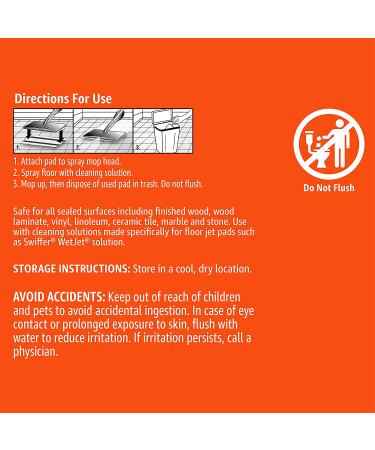 Directions For Use

1. 2. 3.

1. Attach pad to spray mop head.
2. Spray floor with cleaning solution.
3. Mop up, then dispose of used pad in trash. Do not flush.

Safe for all sealed surfaces including finished wood, wood laminate, vinyl, linoleum, ceramic tile, marble and stone. Use with cleaning solutions made specifically for floor jet pads such as Swiffer® WetJet® solution.

STORAGE INSTRUCTIONS: Store in a cool, dry location.

AVOID ACCIDENTS: Keep out of reach of children and pets to avoid accidental ingestion. In case of eye contact or prolonged exposure to skin, flush with water to reduce irritation. If irritation persists, call a physician.

Do Not Flush